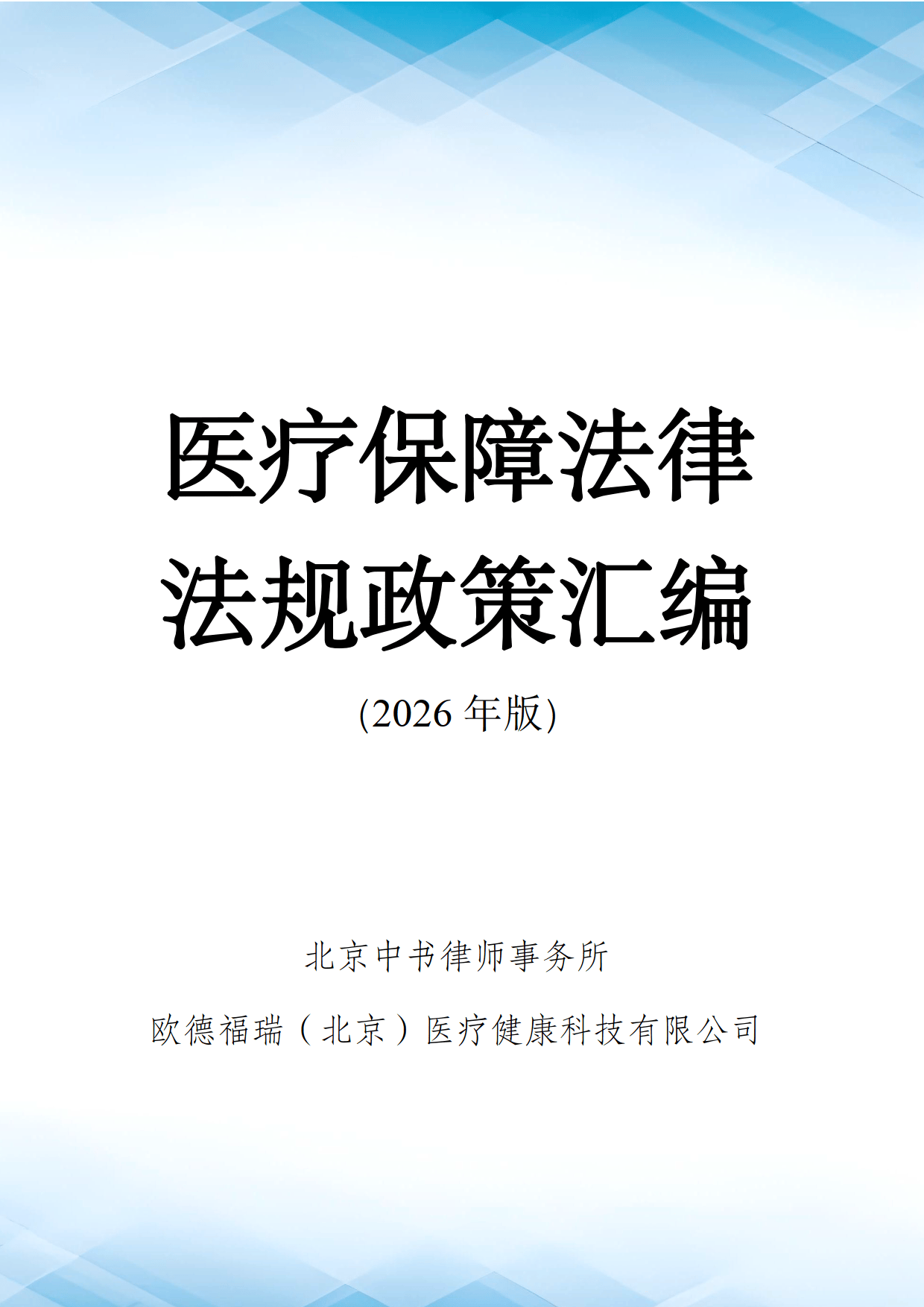 医疗保障法律法规政策汇编

(2026 年版)

北京中书律师事务所

欧德福瑞（北京）医疗健康科技有限公司